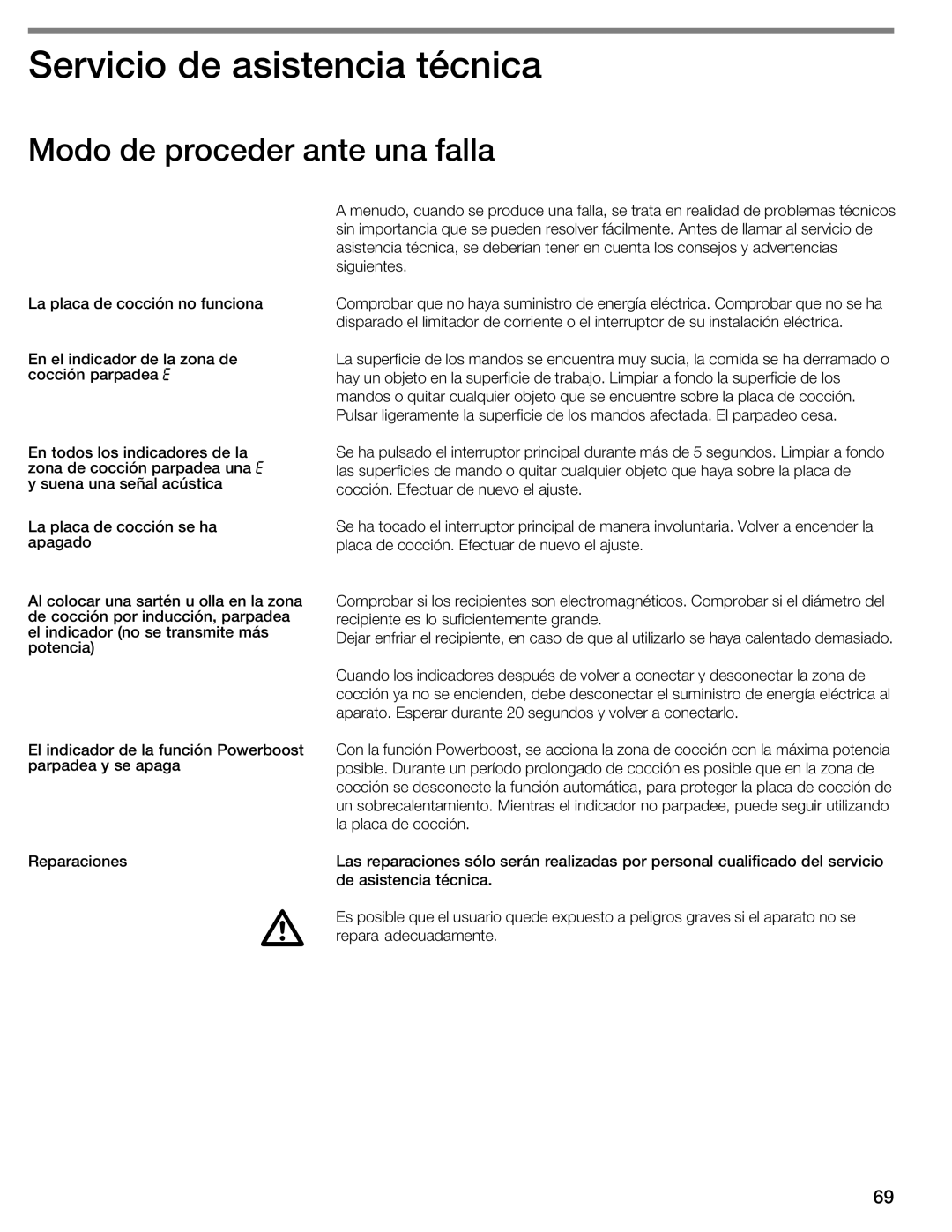 Servicio de asistencia técnica

Modo de proceder ante una falla

A menudo, cuando se produce una falla, se trata en realidad de problemas técnicos sin importancia que se pueden resolver fácilmente. Antes de llamar al servicio de asistencia técnica, se deberían tener en cuenta los consejos y advertencias siguientes.

La placa de cocción no funciona

Comprobar que no haya suministro de energía eléctrica. Comprobar que no se ha disparado el limitador de corriente o el interruptor de su instalación eléctrica.

En el indicador de la zona de cocción parpadea E

La superficie de los mandos se encuentra muy sucia, la comida se ha derramado o hay un objeto en la superficie de trabajo. Limpiar a fondo la superficie de los mandos o quitar cualquier objeto que se encuentre sobre la placa de cocción. Pulsar ligeramente la superficie de los mandos afectada. El parpadeo cesa.

En todos los indicadores de la zona de cocción parpadea una E y suena una señal acústica

Se ha pulsado el interruptor principal durante más de 5 segundos. Limpiar a fondo las superficies de mando o quitar cualquier objeto que haya sobre la placa de cocción. Efectuar de nuevo el ajuste.

La placa de cocción se ha apagado

Se ha tocado el interruptor principal de manera involuntaria. Volver a encender la placa de cocción. Efectuar de nuevo el ajuste.

Al colocar una sartén u olla en la zona de cocción por inducción, parpadea el indicador (no se transmite más potencia)

Comprobar si los recipientes son electromagnéticos. Comprobar si el diámetro del recipiente es lo suficientemente grande.
Dejar enfriar el recipiente, en caso de que al utilizarlo se haya calentado demasiado.

Cuando los indicadores después de volver a conectar y desconectar la zona de cocción ya no se encienden, debe desconectar el suministro de energía eléctrica al aparato. Esperar durante 20 segundos y volver a conectarlo.

El indicador de la función Powerboost parpadea y se apaga

Con la función Powerboost, se acciona la zona de cocción con la máxima potencia posible. Durante un período prolongado de cocción es posible que en la zona de cocción se desconecte la función automática, para proteger la placa de cocción de un sobrecalentamiento. Mientras el indicador no parpadee, puede seguir utilizando la placa de cocción.

Reparaciones

Las reparaciones sólo serán realizadas por personal cualificado del servicio de asistencia técnica.

Es posible que el usuario quede expuesto a peligros graves si el aparato no se repara adecuadamente.

69